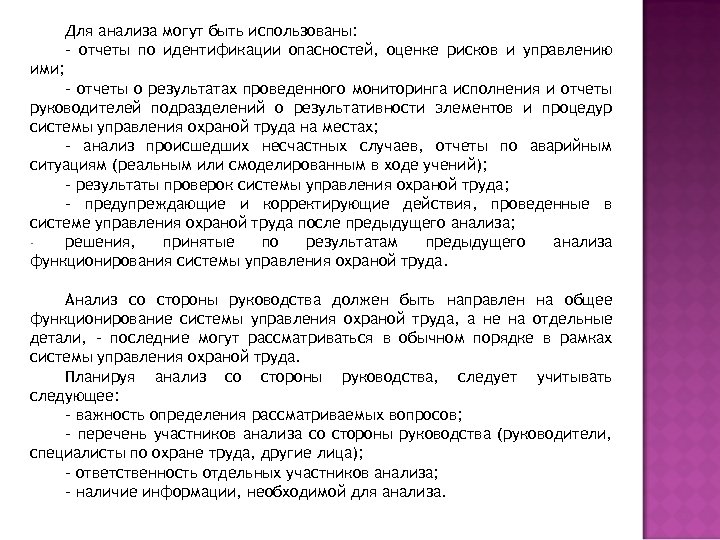 Для анализа могут быть использованы:

- отчеты по идентификации опасностей, оценке рисков и управлению ими;

- отчеты о результатах проведенного мониторинга исполнения и отчеты руководителей подразделений о результативности элементов и процедур системы управления охраной труда на местах;

- анализ происшедших несчастных случаев, отчеты по аварийным ситуациям (реальным или смоделированным в ходе учений);

- результаты проверок системы управления охраной труда;

- предупреждающие и корректирующие действия, проведенные в системе управления охраной труда после предыдущего анализа;

- решения, принятые по результатам предыдущего анализа функционирования системы управления охраной труда.

Анализ со стороны руководства должен быть направлен на общее функционирование системы управления охраной труда, а не на отдельные детали, - последние могут рассматриваться в обычном порядке в рамках системы управления охраной труда.

Планируя анализ со стороны руководства, следует учитывать следующее:

- важность определения рассматриваемых вопросов;

- перечень участников анализа со стороны руководства (руководители, специалисты по охране труда, другие лица);

- ответственность отдельных участников анализа;

- наличие информации, необходимой для анализа.